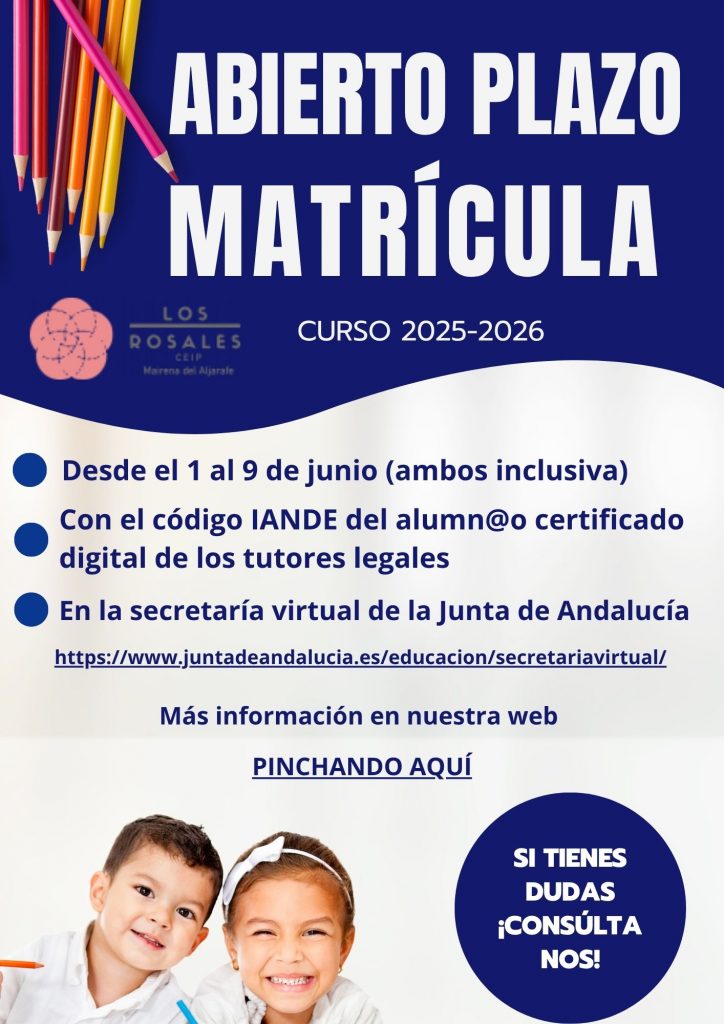 ABIERTO PLAZO MATRÍCULA

LOS ROSALES
CEIP
Mairena del Aljarafe

CURSO 2025-2026

• Desde el 1 al 9 de junio (ambos inclusiva)

• Con el código IANDE del alumn@o certificado digital de los tutores legales

• En la secretaría virtual de la Junta de Andalucía

https://www.juntadeandalucia.es/educacion/secretariavirtual/

Más información en nuestra web

PINCHANDO AQUÍ

SI TIENES DUDAS ¡CONSÚLTA NOS!